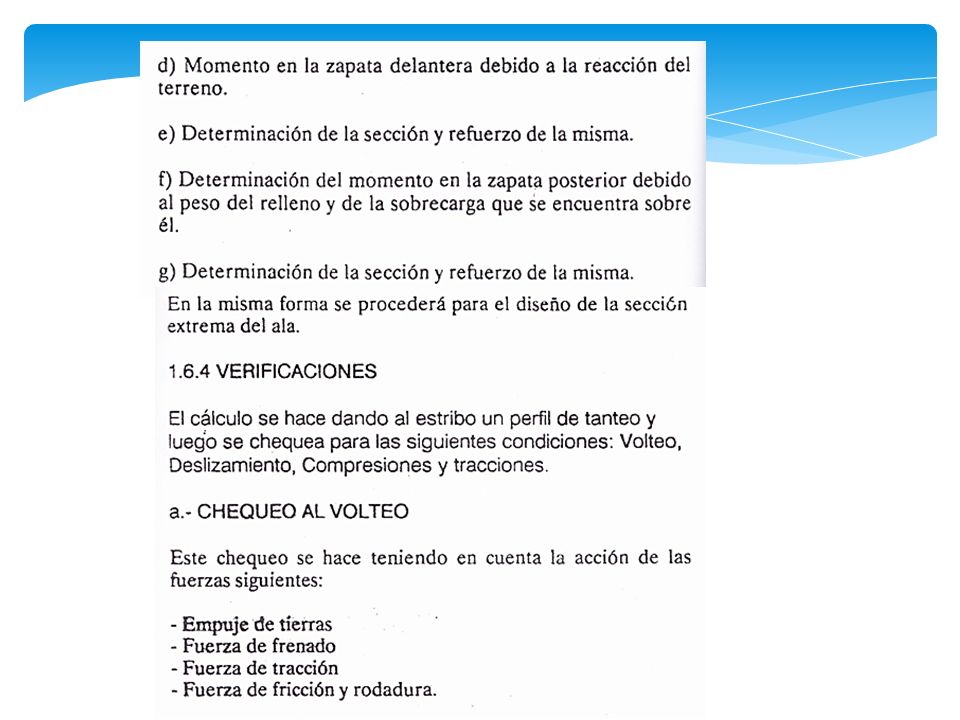 d) Momento en la zapata delantera debido a la reacción del terreno.

e) Determinación de la sección y refuerzo de la misma.

f) Determinación del momento en la zapata posterior debido al peso del relleno y de la sobrecarga que se encuentra sobre él.

g) Determinación de la sección y refuerzo de la misma.

En la misma forma se procederá para el diseño de la sección extrema del ala.

1.6.4 VERIFICACIONES

El cálculo se hace dando al estribo un perfil de tanteo y luego se chequea para las siguientes condiciones: Volteo, Deslizamiento, Compresiones y tracciones.

a.- CHEQUEO AL VOLTEO

Este chequeo se hace teniendo en cuenta la acción de las fuerzas siguientes:

- Empuje de tierras
- Fuerza de frenado
- Fuerza de tracción
- Fuerza de fricción y rodadura.